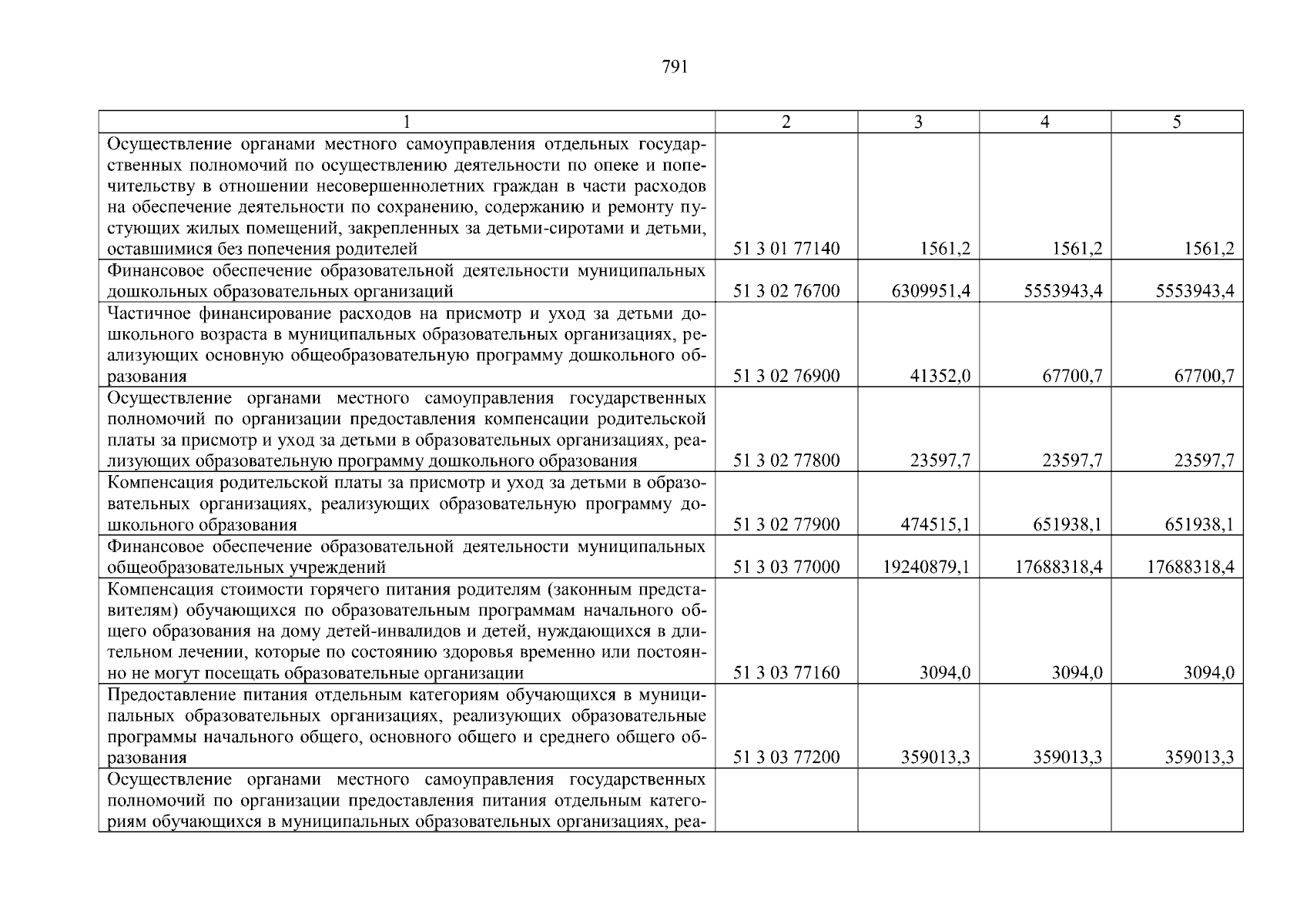 791

| 1 | 2 | 3 | 4 | 5 |
|---|---|---|---|---|
| Осуществление органами местного самоуправления отдельных государственных полномочий по осуществлению деятельности по опеке и попечительству в отношении несовершеннолетних граждан в части расходов на обеспечение деятельности по сохранению, содержанию и ремонту пустующих жилых помещений, закрепленных за детьми-сиротами и детьми, оставшимися без попечения родителей | 51 3 01 77140 | 1561,2 | 1561,2 | 1561,2 |
| Финансовое обеспечение образовательной деятельности муниципальных дошкольных образовательных организаций | 51 3 02 76700 | 6309951,4 | 5553943,4 | 5553943,4 |
| Частичное финансирование расходов на присмотр и уход за детьми дошкольного возраста в муниципальных образовательных организациях, реализующих основную общеобразовательную программу дошкольного образования | 51 3 02 76900 | 41352,0 | 67700,7 | 67700,7 |
| Осуществление органами местного самоуправления государственных полномочий по организации предоставления компенсации родительской платы за присмотр и уход за детьми в образовательных организациях, реализующих образовательную программу дошкольного образования | 51 3 02 77800 | 23597,7 | 23597,7 | 23597,7 |
| Компенсация родительской платы за присмотр и уход за детьми в образовательных организациях, реализующих образовательную программу дошкольного образования | 51 3 02 77900 | 474515,1 | 651938,1 | 651938,1 |
| Финансовое обеспечение образовательной деятельности муниципальных общеобразовательных учреждений | 51 3 03 77000 | 19240879,1 | 17688318,4 | 17688318,4 |
| Компенсация стоимости горячего питания родителям (законным представителям) обучающихся по образовательным программам начального общего образования на дому детей-инвалидов и детей, нуждающихся в длительном лечении, которые по состоянию здоровья временно или постоянно не могут посещать образовательные организации | 51 3 03 77160 | 3094,0 | 3094,0 | 3094,0 |
| Предоставление питания отдельным категориям обучающихся в муниципальных образовательных организациях, реализующих образовательные программы начального общего, основного общего и среднего общего образования | 51 3 03 77200 | 359013,3 | 359013,3 | 359013,3 |
| Осуществление органами местного самоуправления государственных полномочий по организации предоставления питания отдельным категориям обучающихся в муниципальных образовательных организациях, реа- | | | | |